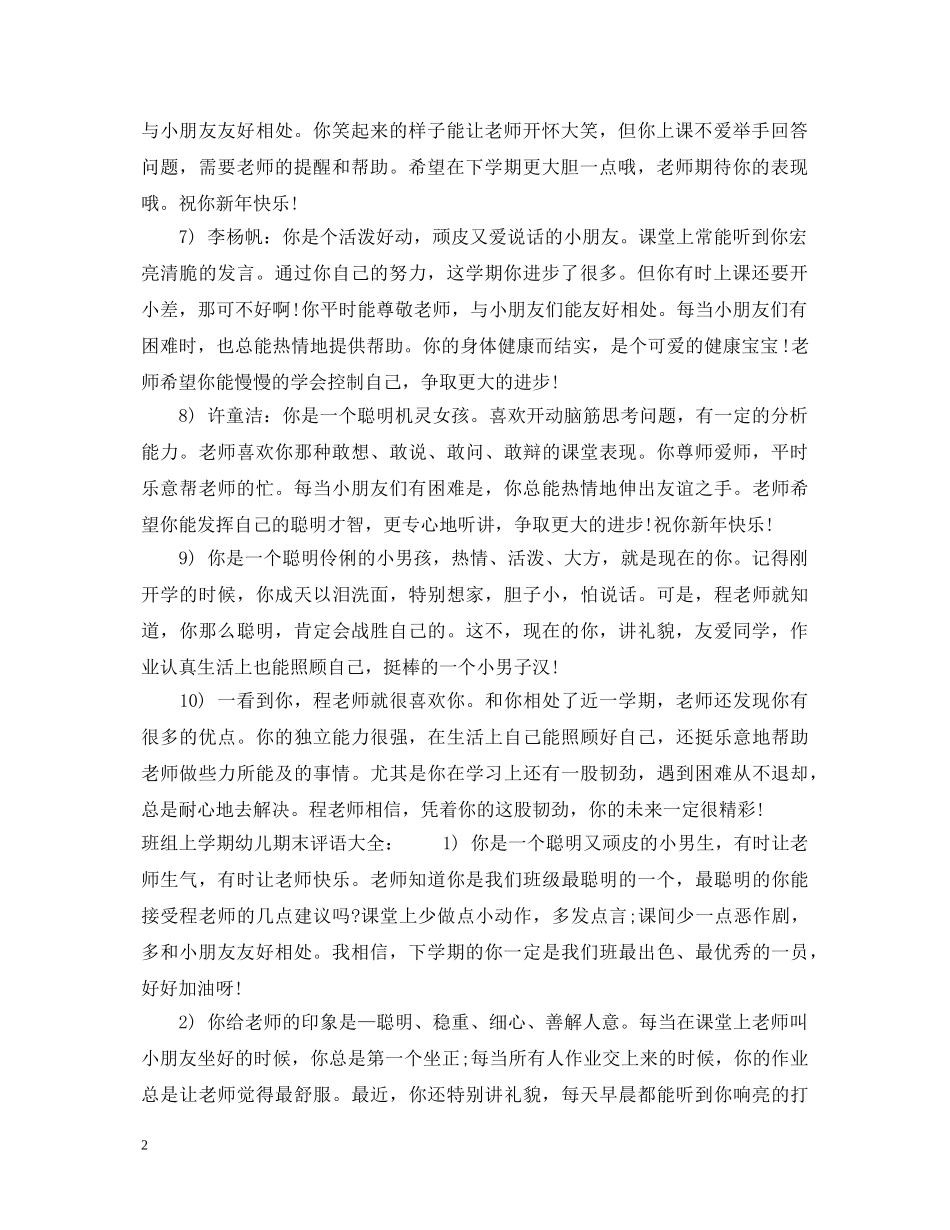 与小朋友友好相处。你笑起来的样子能让老师开怀大笑，但你上课不爱举手回答问题，需要老师的提醒和帮助。希望在下学期更大胆一点哦，老师期待你的表现哦。祝你新年快乐！

7) 李杨帆：你是个活泼好动，顽皮又爱说话的小朋友。课堂上常能听到你宏亮清脆的发言。通过你自己的努力，这学期你进步了很多。但你有时上课还要开小差，那可不好啊！你平时能尊敬老师，与小朋友们能友好相处。每当小朋友们有困难时，也总能热情地提供帮助。你的身体健康而结实，是个可爱的健康宝宝！老师希望你能慢慢的学会控制自己，争取更大的进步！

8) 许童洁：你是一个聪明机灵女孩。喜欢开动脑筋思考问题，有一定的分析能力。老师喜欢你那种敢想、敢说、敢问、敢辩的课堂表现。你尊师爱师，平时乐意帮老师的忙。每当小朋友们有困难是，你总能热情地伸出友谊之手。老师希望你能发挥自己的聪明才智，更专心地听讲，争取更大的进步！祝你新年快乐！

9) 你是一个聪明伶俐的小男孩，热情、活泼、大方，就是现在的你。记得刚开学的时候，你成天以泪洗面，特别想家，胆子小，怕说话。可是，程老师就知道，你那么聪明，肯定会战胜自己的。这不，现在的你，讲礼貌，友爱同学，作业认真生活上也能照顾自己，挺棒的一个小男子汉！

10) 一看到你，程老师就很喜欢你。和你相处了近一学期，老师还发现你有很多的优点。你的独立能力很强，在生活上自己能照顾好自己，还挺乐意地帮助老师做些力所能及的事情。尤其是你在学习上还有一股韧劲，遇到困难从不退却，总是耐心地去解决。程老师相信，凭着你的这股韧劲，你的未来一定很精彩！
班组上学期幼儿期末评语大全： 1) 你是一个聪明又顽皮的小男生，有时让老师生气，有时让老师快乐。老师知道你是我们班级最聪明的一个，最聪明的你能接受程老师的几点建议吗?课堂上少做点小动作，多发点言;课间少一点恶作剧，多和小朋友友好相处。我相信，下学期的你一定是我们班最出色、最优秀的一员，好好加油呀！

2) 你给老师的印象是一聪明、稳重、细心、善解人意。每当在课堂上老师叫小朋友坐好的时候，你总是第一个坐正;每当所有人作业交上来的时候，你的作业总是让老师觉得最舒服。最近，你还特别讲礼貌，每天早晨都能听到你响亮的打

2